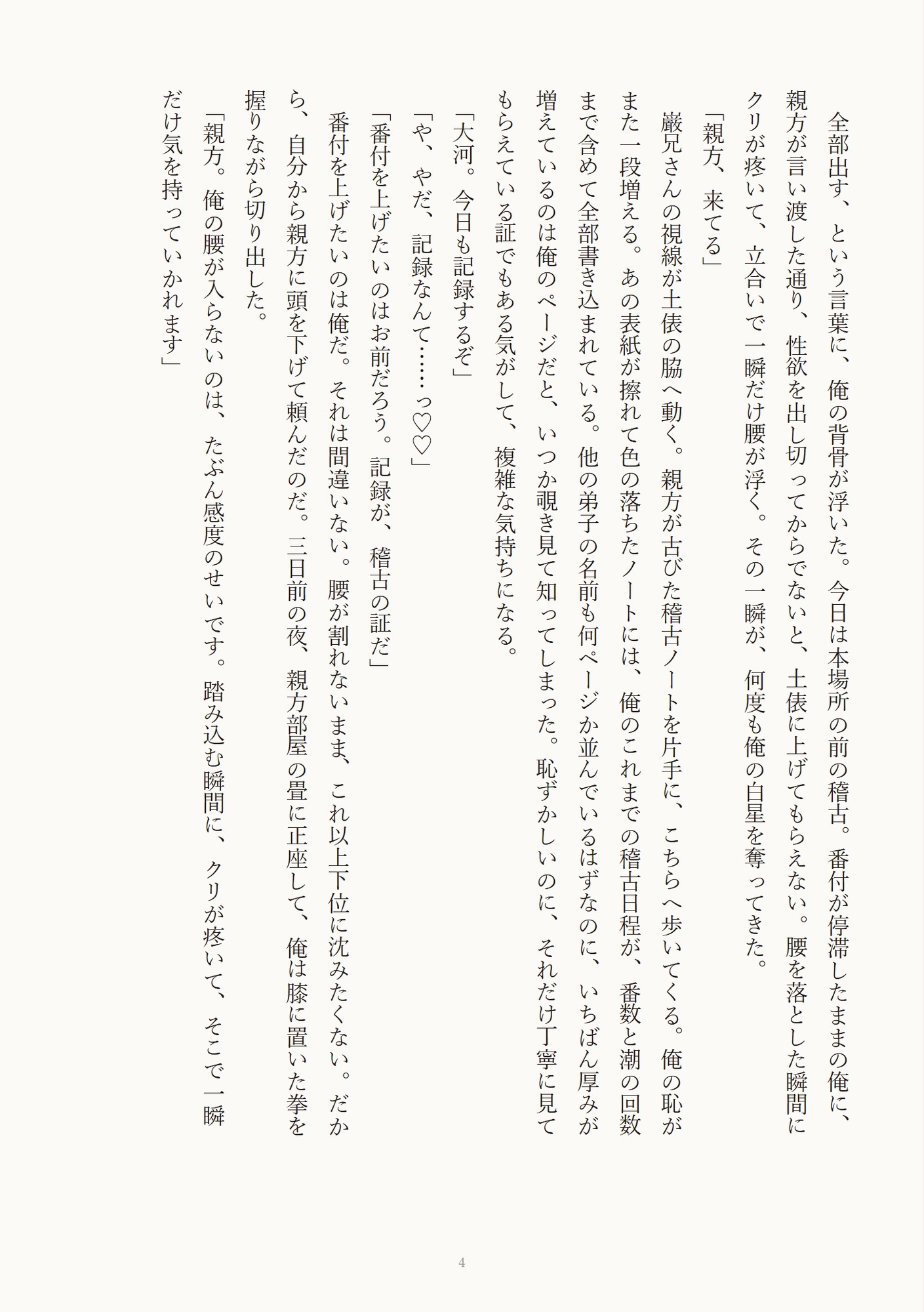 全部出す、という言葉に、俺の背骨が浮いた。今日は本場所の前の稽古。番付が停滞したままの俺に、親方が言い渡した通り、性欲を出し切ってからでないと、土俵に上げてもらえない。腰を落とした瞬間にクリが疼いて、立合いで一瞬だけ腰が浮く。その一瞬が、何度も俺の白星を奪ってきた。

「親方、来てる」

巌兄さんの視線が土俵の脇へ動く。親方が古びた稽古ノートを片手に、こちらへ歩いてくる。俺の恥がまた一段増える。あの表紙が擦れて色の落ちたノートには、俺のこれまでの稽古日程が、番数と潮の回数まで含めて全部書き込まれている。他の弟子の名前も何ページか並んでいるはずなのに、いちばん厚みが増えているのは俺のページだと、いつか覗き見て知ってしまった。恥ずかしいのに、それだけ丁寧に見てもらえている証でもある気がして、複雑な気持ちになる。

「大河。今日も記録するぞ」

「や、やだ、記録なんて……っ♡♡」

「番付を上げたいのはお前だろう。記録が、稽古の証だ」

番付を上げたいのは俺だ。それは間違いない。腰が割れないまま、これ以上下位に沈みたくない。だから、自分から親方に頭を下げて頼んだのだ。三日前の夜、親方部屋の畳に正座して、俺は膝に置いた拳を握りながら切り出した。

「親方。俺の腰が入らないのは、たぶん感度のせいです。踏み込む瞬間に、クリが疼いて、そこで一瞬だけ気を持っていかれます」

4